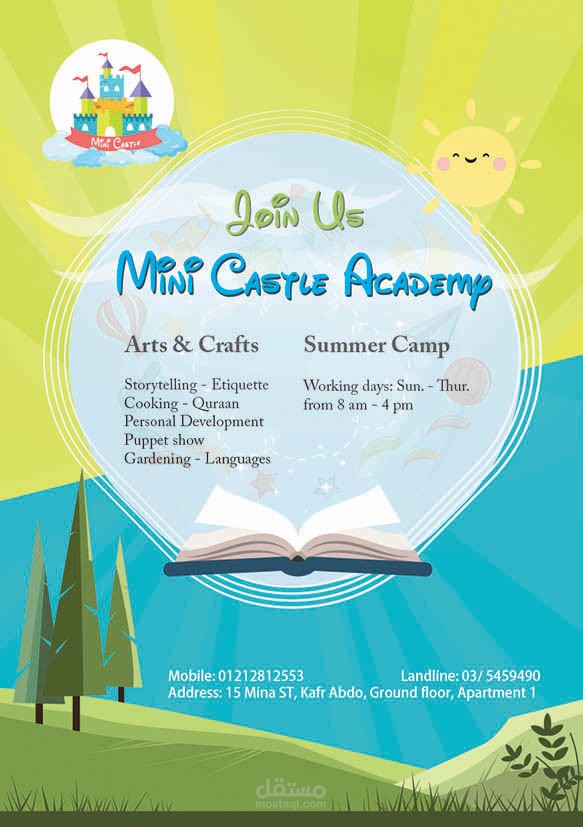 Mini Castle

Join Us

Mini Castle Academy

Arts & Crafts

Storytelling - Etiquette
Cooking - Quraan
Personal Development
Puppet show
Gardening - Languages

Summer Camp

Working days: Sun. - Thur.
from 8 am - 4 pm

Mobile: 01212812553
Landline: 03/ 5459490
Address: 15 Mina ST, Kafr Abdo, Ground floor, Apartment 1

مستقل
mostaql.com